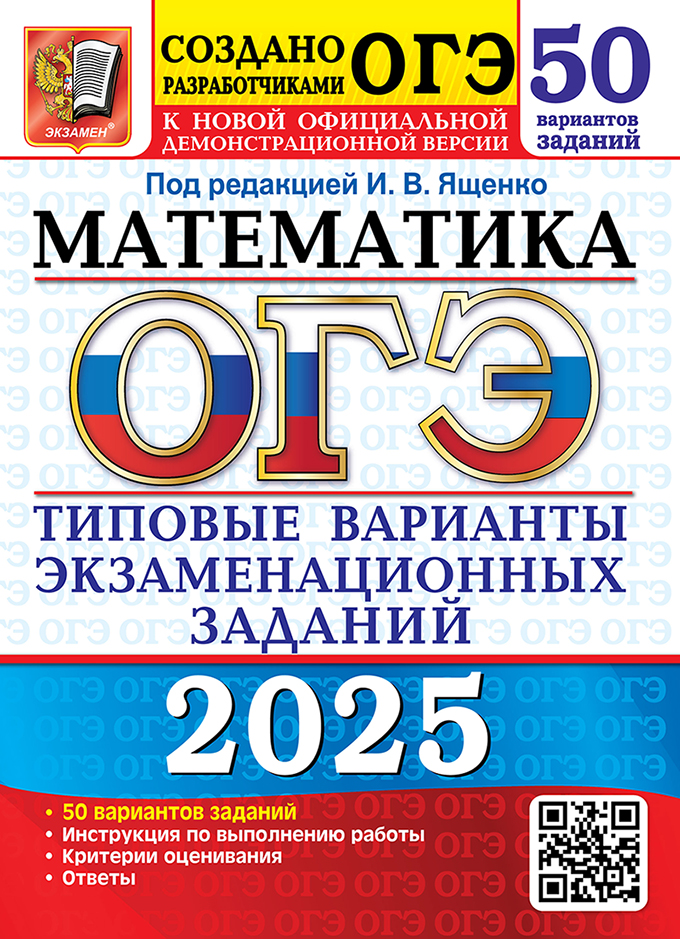 ЭКЗАМЕН®

СОЗДАНО РАЗРАБОТЧИКАМИ ОГЭ

К НОВОЙ ОФИЦИАЛЬНОЙ ДЕМОНСТРАЦИОННОЙ ВЕРСИИ

50 вариантов заданий

Под редакцией И. В. Ященко

МАТЕМАТИКА

ОГЭ

ТИПОВЫЕ ВАРИАНТЫ ЭКЗАМЕНАЦИОННЫХ ЗАДАНИЙ

2025

• 50 вариантов заданий
• Инструкция по выполнению работы
• Критерии оценивания
• Ответы